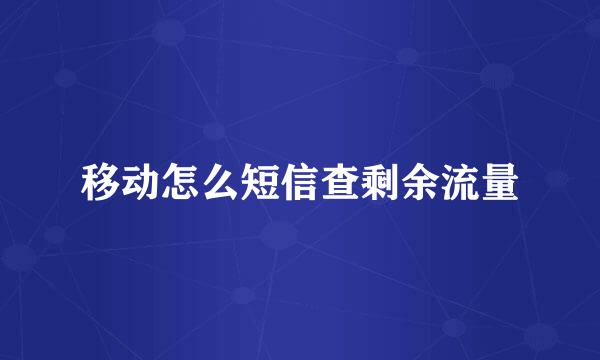 移动怎么短信查剩余流量